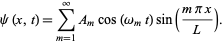 $\psi(x, t) = \sum_{m=1}^{\infty} A_m \cos(\omega_m t) \sin\left(\frac{m \pi x}{L}\right).$